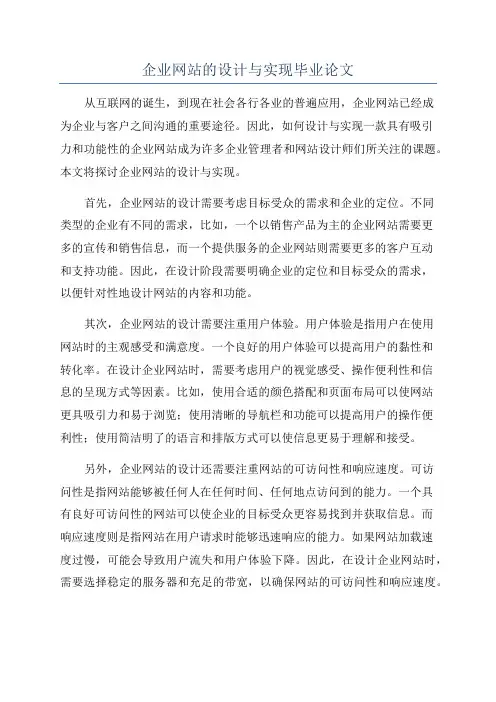 企业网站的设计与实现毕业论文

从互联网的诞生，到现在社会各行各业的普遍应用，企业网站已经成为企业与客户之间沟通的重要途径。因此，如何设计与实现一款具有吸引力和功能性的企业网站成为许多企业管理者和网站设计师们所关注的课题。本文将探讨企业网站的设计与实现。

首先，企业网站的设计需要考虑目标受众的需求和企业的定位。不同类型的企业有不同的需求，比如，一个以销售产品为主的企业网站需要更多的宣传和销售信息，而一个提供服务的企业网站则需要更多的客户互动和支持功能。因此，在设计阶段需要明确企业的定位和目标受众的需求，以便针对性地设计网站的内容和功能。

其次，企业网站的设计需要注重用户体验。用户体验是指用户在使用网站时的主观感受和满意度。一个良好的用户体验可以提高用户的黏性和转化率。在设计企业网站时，需要考虑用户的视觉感受、操作便利性和信息的呈现方式等因素。比如，使用合适的颜色搭配和页面布局可以使网站更具吸引力和易于浏览；使用清晰的导航栏和功能可以提高用户的操作便利性；使用简洁明了的语言和排版方式可以使信息更易于理解和接受。

另外，企业网站的设计还需要注重网站的可访问性和响应速度。可访问性是指网站能够被任何人在任何时间、任何地点访问到的能力。一个具有良好可访问性的网站可以使企业的目标受众更容易找到并获取信息。而响应速度则是指网站在用户请求时能够迅速响应的能力。如果网站加载速度过慢，可能会导致用户流失和用户体验下降。因此，在设计企业网站时，需要选择稳定的服务器和充足的带宽，以确保网站的可访问性和响应速度。